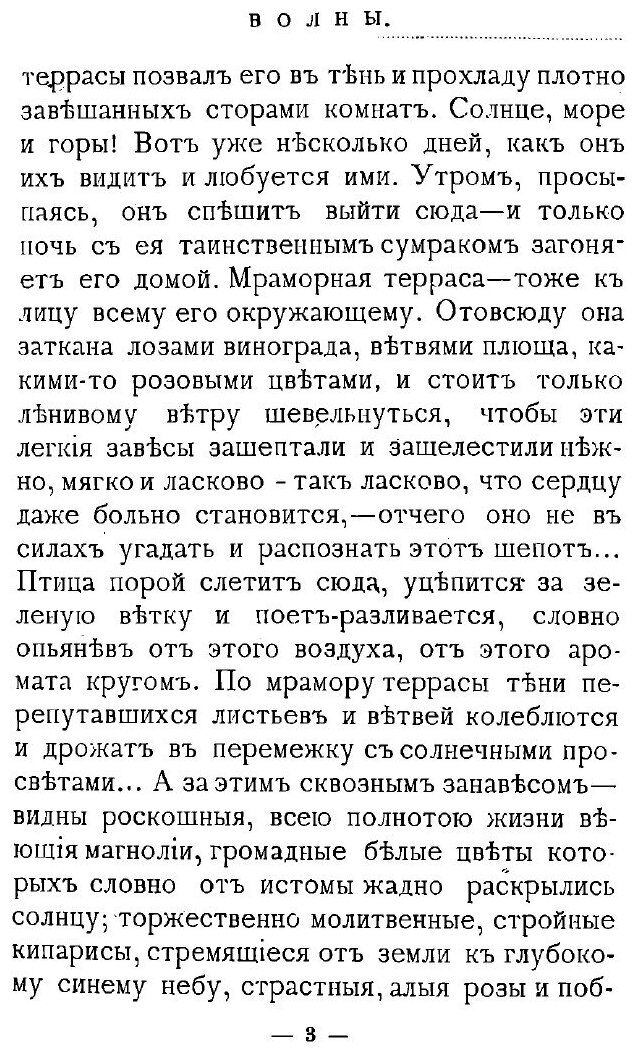 ВОЛНЫ.

террасы позвалъ его въ тѣнь и прохладу плотно завѣшанныхъ сторами комнатъ. Солнце, море и горы! Вотъ уже нѣсколько дней, какъ онъ ихъ видитъ и любуется ими. Утромъ, просыпаясь, онъ спѣшитъ выйти сюда—и только ночь съ ея таинственнымъ сумракомъ загоняетъ его домой. Мраморная терраса—тоже къ лицу всему его окружающему. Отовсюду она заткана лозами винограда, вѣтвями плюща, какими-то розовыми цвѣтами, и стоитъ только лѣнивому вѣтру шевельнуться, чтобы эти легкія завѣсы зашептали и зашелестили нѣжно, мягко и ласково - такъ ласково, что сердцу даже больно становится,—отчего оно не въ силахъ угадать и распознать этотъ шепотъ... Птица порой слетитъ сюда, уцѣпится за зеленую вѣтку и поетъ-разливается, словно опьянѣвъ отъ этого воздуха, отъ этого аромата кругомъ. По мрамору террасы тѣни перепутавшихся листьевъ и вѣтвей колеблются и дрожатъ въ перемежку съ солнечными просвѣтами... А за этимъ сквознымъ занавѣсомъ—видны роскошныя, всею полнотою жизни вѣющія магноліи, громадные бѣлые цвѣты которыхъ словно отъ истомы жадно раскрылись солнцу; торжественно молитвенные, стройные кипарисы, стремящіеся отъ земли къ глубокому синему небу, страстныя, алыя розы и поб-

— 3 —